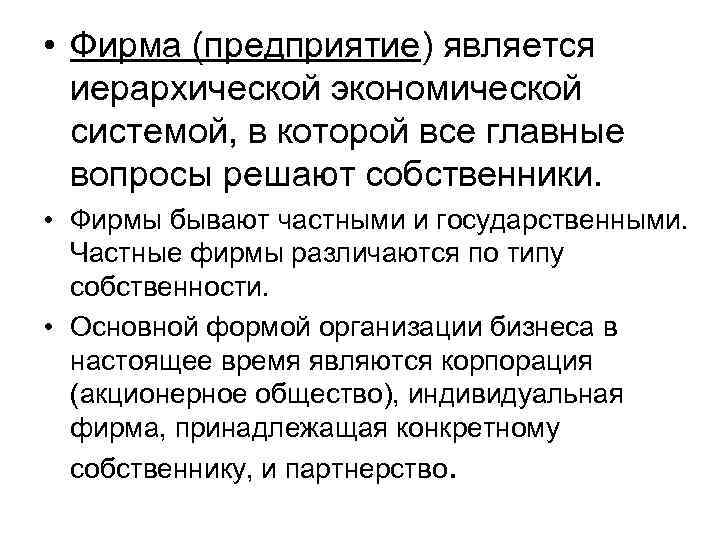 • Фирма (предприятие) является иерархической экономической системой, в которой все главные вопросы решают собственники.

• Фирмы бывают частными и государственными. Частные фирмы различаются по типу собственности.

• Основной формой организации бизнеса в настоящее время являются корпорация (акционерное общество), индивидуальная фирма, принадлежащая конкретному собственнику, и партнерство.